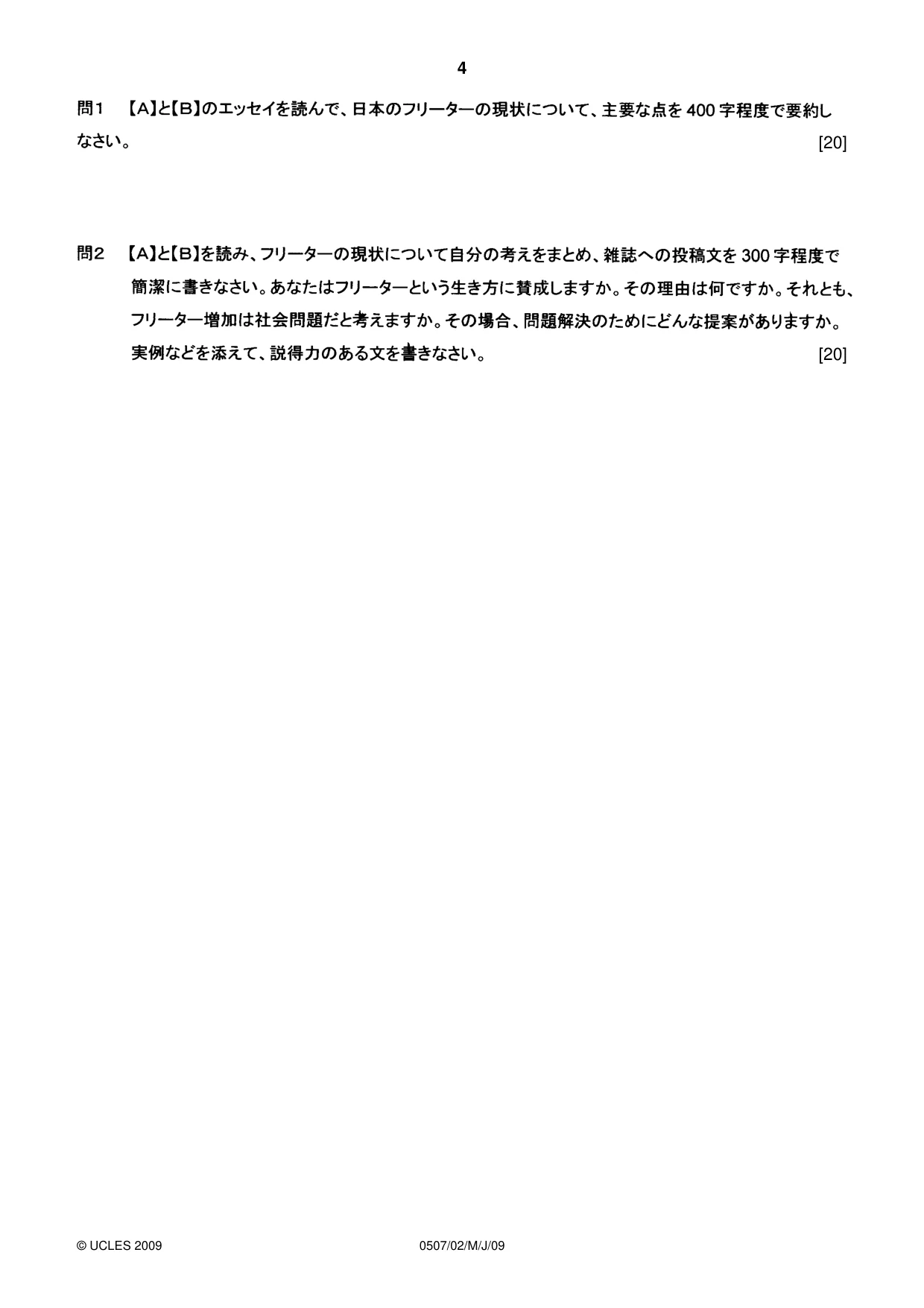 4

問1 【A】と【B】のエッセイを読んで、日本のフリーターの現状について、主要な点を400字程度で要約しなさい。 [20]

問2 【A】と【B】を読み、フリーターの現状について自分の考えをまとめ、雑誌への投稿文を300字程度で簡潔に書きなさい。あなたはフリーターという生き方に賛成しますか。その理由は何ですか。それとも、フリーター増加は社会問題だと考えますか。その場合、問題解決のためにどんな提案がありますか。実例などを添えて、説得力のある文を書きなさい。 [20]

© UCLES 2009 0507/02/M/J/09